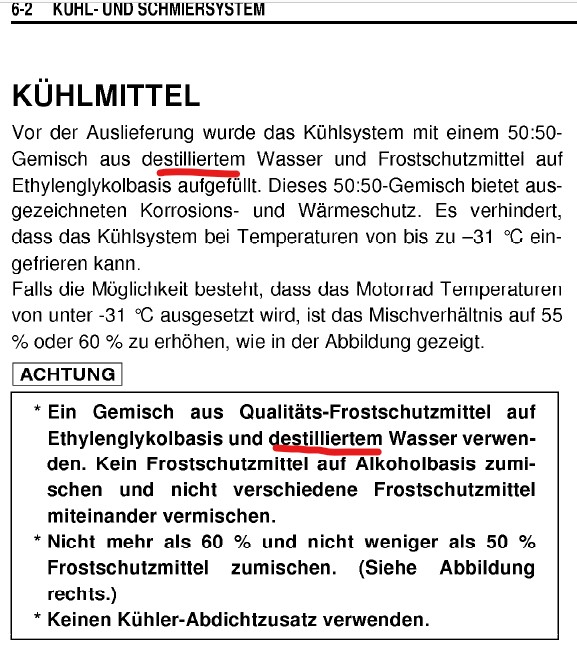 6-2 KÜHL- UND SCHMIERSYSTEM

KÜHLMITTEL

Vor der Auslieferung wurde das Kühlsystem mit einem 50:50-Gemisch aus destilliertem Wasser und Frostschutzmittel auf Ethylenglykolbasis aufgefüllt. Dieses 50:50-Gemisch bietet ausgezeichneten Korrosions- und Wärmeschutz. Es verhindert, dass das Kühlsystem bei Temperaturen von bis zu –31 °C eingefrieren kann.
Falls die Möglichkeit besteht, dass das Motorrad Temperaturen von unter -31 °C ausgesetzt wird, ist das Mischverhältnis auf 55 % oder 60 % zu erhöhen, wie in der Abbildung gezeigt.

ACHTUNG

* Ein Gemisch aus Qualitäts-Frostschutzmittel auf Ethylenglykolbasis und destilliertem Wasser verwenden. Kein Frostschutzmittel auf Alkoholbasis zumischen und nicht verschiedene Frostschutzmittel miteinander vermischen.
* Nicht mehr als 60 % und nicht weniger als 50 % Frostschutzmittel zumischen. (Siehe Abbildung rechts.)
* Keinen Kühler-Abdichtzusatz verwenden.